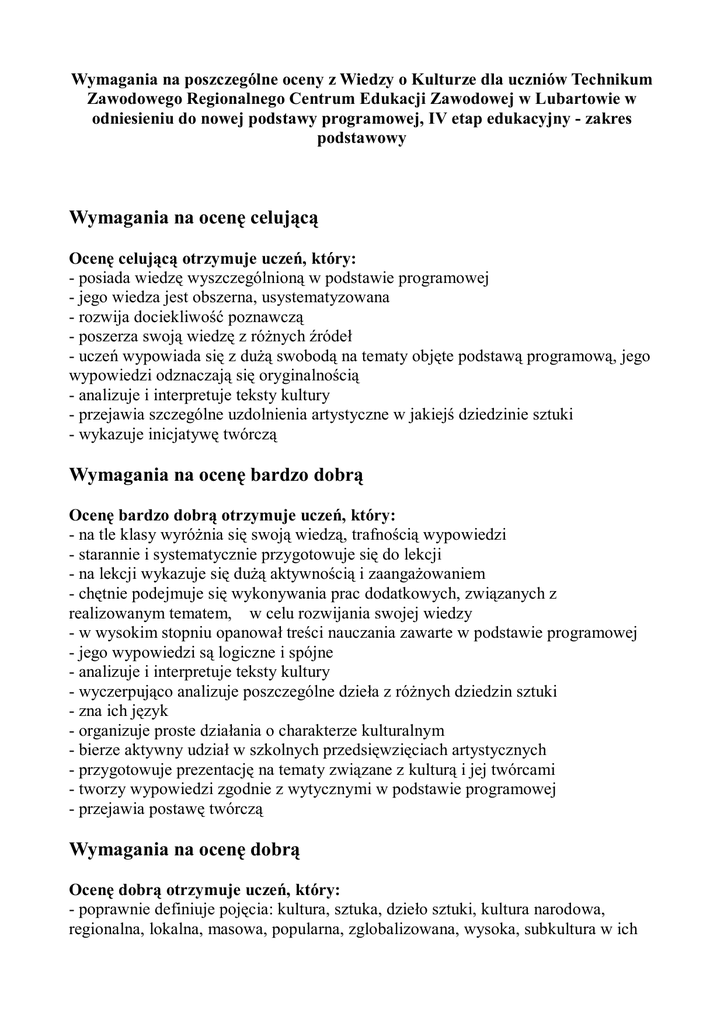 Wymagania na poszczególne oceny z Wiedzy o Kulturze dla uczniów Technikum Zawodowego Regionalnego Centrum Edukacji Zawodowej w Lubartowie w odniesieniu do nowej podstawy programowej, IV etap edukacyjny - zakres podstawowy

Wymagania na ocenę celującą

Ocenę celującą otrzymuje uczeń, który:
- posiada wiedzę wyszczególnioną w podstawie programowej
- jego wiedza jest obszerna, usystematyzowana
- rozwija dociekliwość poznawczą
- poszerza swoją wiedzę z różnych źródeł
- uczeń wypowiada się z dużą swobodą na tematy objęte podstawą programową, jego wypowiedzi odznaczają się oryginalnością
- analizuje i interpretuje teksty kultury
- przejawia szczególne uzdolnienia artystyczne w jakiejś dziedzinie sztuki
- wykazuje inicjatywę twórczą

Wymagania na ocenę bardzo dobrą

Ocenę bardzo dobrą otrzymuje uczeń, który:
- na tle klasy wyróżnia się swoją wiedzą, trafnością wypowiedzi
- starannie i systematycznie przygotowuje się do lekcji
- na lekcji wykazuje się dużą aktywnością i zaangażowaniem
- chętnie podejmuje się wykonywania prac dodatkowych, związanych z realizowanym tematem, w celu rozwijania swojej wiedzy
- w wysokim stopniu opanował treści nauczania zawarte w podstawie programowej
- jego wypowiedzi są logiczne i spójne
- analizuje i interpretuje teksty kultury
- wyczerpująco analizuje poszczególne dzieła z różnych dziedzin sztuki
- zna ich język
- organizuje proste działania o charakterze kulturalnym
- bierze aktywny udział w szkolnych przedsięwzięciach artystycznych
- przygotowuje prezentację na tematy związane z kulturą i jej twórcami
- tworzy wypowiedzi zgodnie z wytycznymi w podstawie programowej
- przejawia postawę twórczą

Wymagania na ocenę dobrą

Ocenę dobrą otrzymuje uczeń, który:
- poprawnie definiuje pojęcia: kultura, sztuka, dzieło sztuki, kultura narodowa, regionalna, lokalna, masowa, popularna, zglobalizowana, wysoka, subkultura w ich